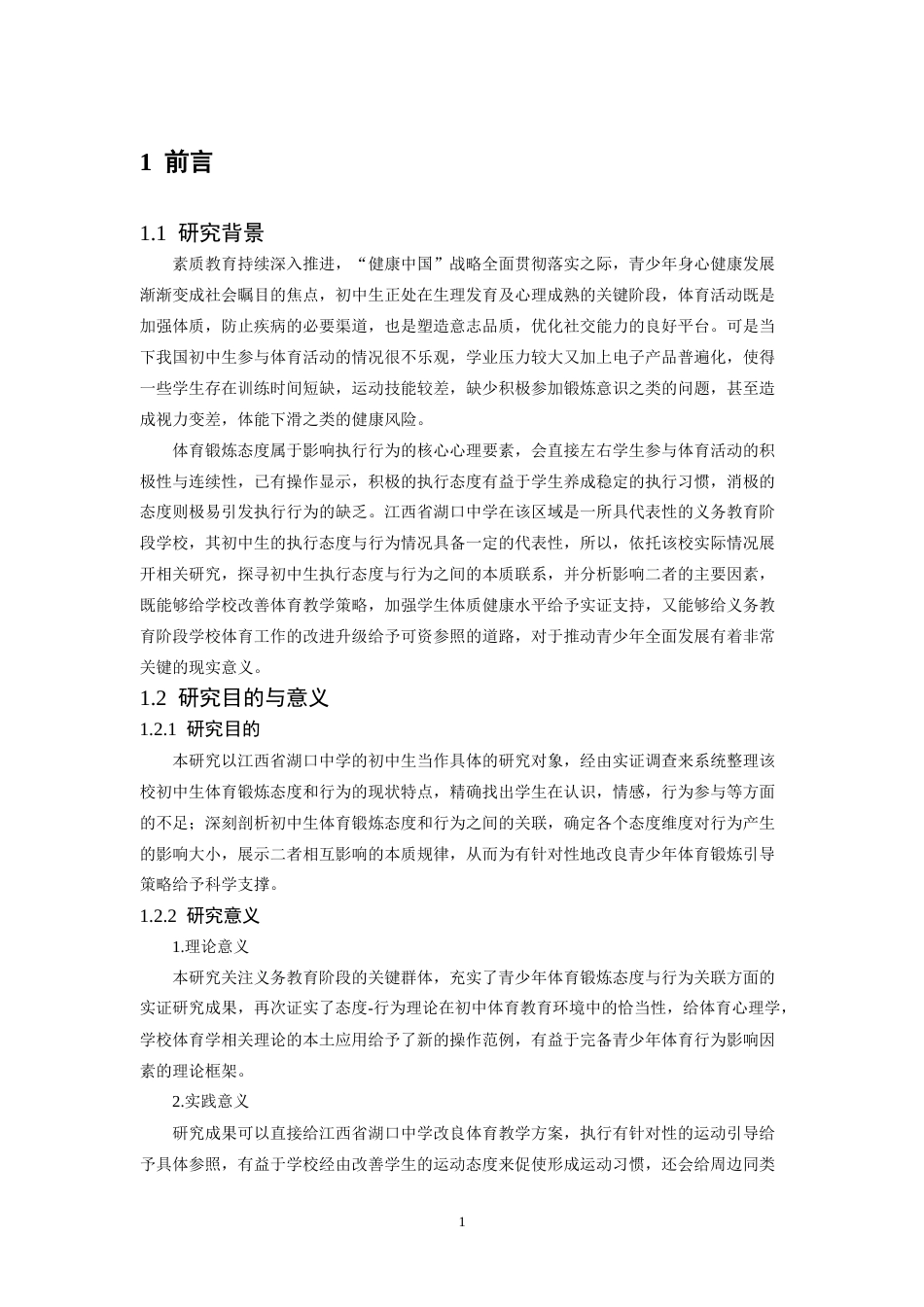 1 前言

1.1 研究背景

素质教育持续深入推进，“健康中国”战略全面贯彻落实之际，青少年身心健康发展渐渐变成社会瞩目的焦点，初中生正处在生理发育及心理成熟的关键阶段，体育活动既是加强体质，防止疾病的必要渠道，也是塑造意志品质，优化社交能力的良好平台。可是当下我国初中生参与体育活动的情况很不乐观，学业压力较大又加上电子产品普遍化，使得一些学生存在训练时间短缺，运动技能较差，缺少积极参加锻炼意识之类的问题，甚至造成视力变差，体能下滑之类的健康风险。

体育锻炼态度属于影响执行行为的核心心理要素，会直接左右学生参与体育活动的积极性与连续性，已有操作显示，积极的执行态度有益于学生养成稳定的执行习惯，消极的态度则极易引发执行行为的缺乏。江西省湖口中学在该区域是一所具代表性的义务教育阶段学校，其初中生的执行态度与行为情况具备一定的代表性，所以，依托该校实际情况展开相关研究，探寻初中生执行态度与行为之间的本质联系，并分析影响二者的主要因素，既能够给学校改善体育教学策略，加强学生体质健康水平给予实证支持，又能够给义务教育阶段学校体育工作的改进升级给予可资参照的道路，对于推动青少年全面发展有着非常关键的现实意义。

1.2 研究目的与意义

1.2.1 研究目的

本研究以江西省湖口中学的初中生当作具体的研究对象，经由实证调查来系统整理该校初中生体育锻炼态度和行为的现状特点，精确找出学生在认识，情感，行为参与等方面的不足；深刻剖析初中生体育锻炼态度和行为之间的关联，确定各个态度维度对行为产生的影响大小，展示二者相互影响的本质规律，从而为有针对性地改良青少年体育锻炼引导策略给予科学支撑。

1.2.2 研究意义

1.理论意义

本研究关注义务教育阶段的关键群体，充实了青少年体育锻炼态度与行为关联方面的实证研究成果，再次证实了态度-行为理论在初中体育教育环境中的恰当性，给体育心理学，学校体育学相关理论的本土应用给予了新的操作范例，有益于完备青少年体育行为影响因素的理论框架。

2.实践意义

研究成果可以直接给江西省湖口中学改良体育教学方案，执行有针对性的运动引导给予具体参照，有益于学校经由改善学生的运动态度来促使形成运动习惯，还会给周边同类

1